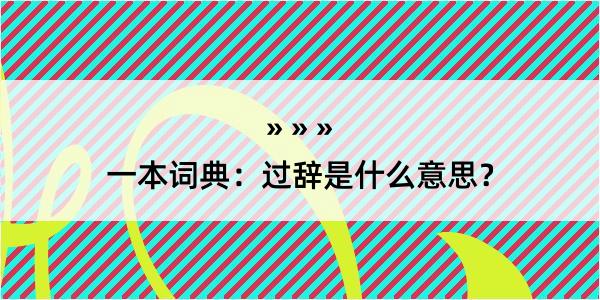 » » »

一本词典：过辞是什么意思？